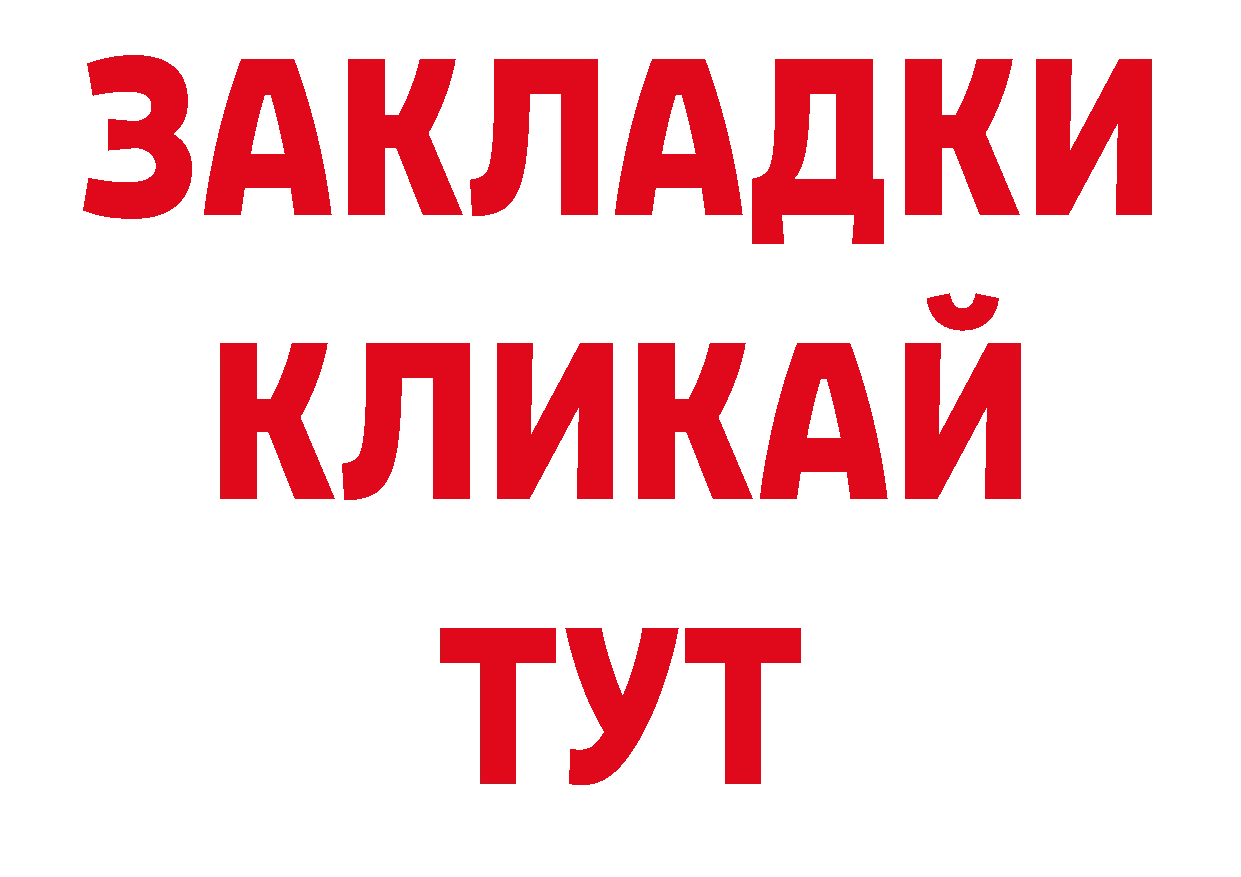 ЗАКЛАДКИ
КЛИКАЙ
ТУТ